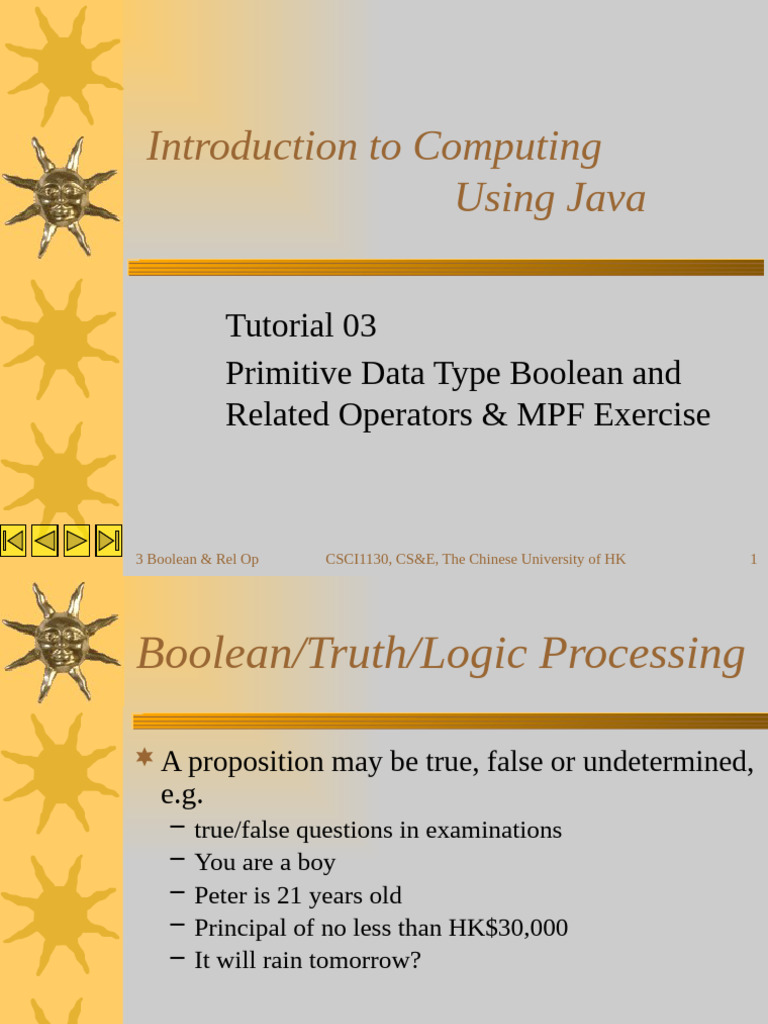 Introduction to Computing
Using Java

Tutorial 03
Primitive Data Type Boolean and Related Operators & MPF Exercise

3 Boolean & Rel Op CSCI1130, CS&E, The Chinese University of HK 1

Boolean/Truth/Logic Processing

A proposition may be true, false or undetermined, e.g.
– true/false questions in examinations
– You are a boy
– Peter is 21 years old
– Principal of no less than HK$30,000
– It will rain tomorrow?